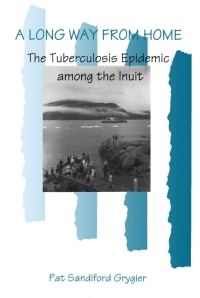 A LONG WAY FROM HOME

The Tuberculosis Epidemic among the Inuit

Pat Sandiford Grygier